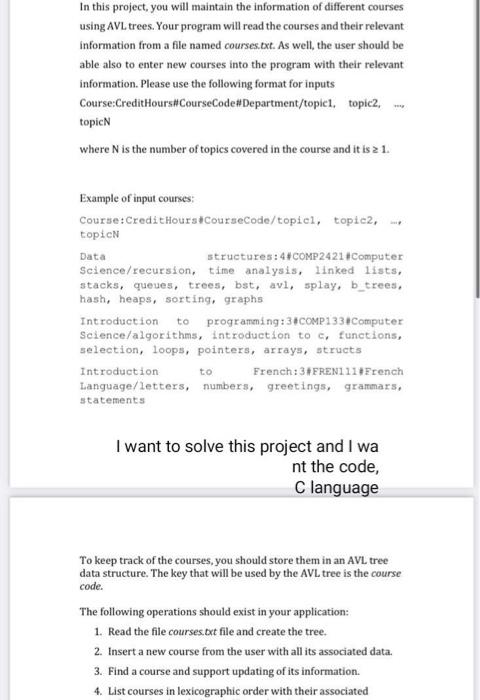 In this project, you will maintain the information of different courses using AVL trees. Your program will read the courses and their relevant information from a file named courses.txt. As well, the user should be able also to enter new courses into the program with their relevant information. Please use the following format for inputs Course:CreditHours#CourseCode#Department/topic1, topic2, ..., topicN

where N is the number of topics covered in the course and it is ≥ 1.

Example of input courses:

Course:CreditHours#CourseCode/topic1, topic2, ..., topicN

Data structures:4#COMP2421#Computer Science/recursion, time analysis, linked lists, stacks, queues, trees, bst, avl, splay, b_trees, hash, heaps, sorting, graphs

Introduction to programming:3#COMP133#Computer Science/algorithms, introduction to c, functions, selection, loops, pointers, arrays, structs

Introduction to French:3#FREN111#French Language/letters, numbers, greetings, grammars, statements

I want to solve this project and I wa nt the code, C language

To keep track of the courses, you should store them in an AVL tree data structure. The key that will be used by the AVL tree is the course code.

The following operations should exist in your application:

1. Read the file courses.txt file and create the tree.
2. Insert a new course from the user with all its associated data.
3. Find a course and support updating of its information.
4. List courses in lexicographic order with their associated